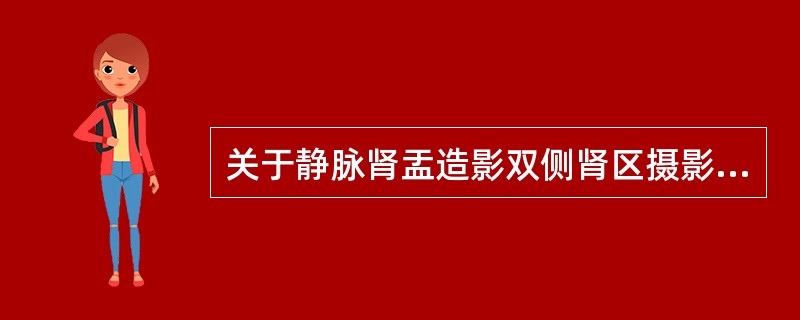 关于静脉肾盂造影双侧肾区摄影...